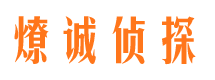 燎诚侦探